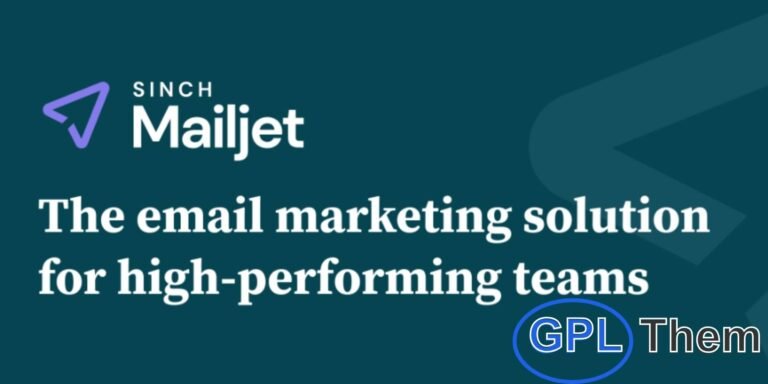 SINCH
Mailjet

The email marketing solution for high-performing teams

GPL Them